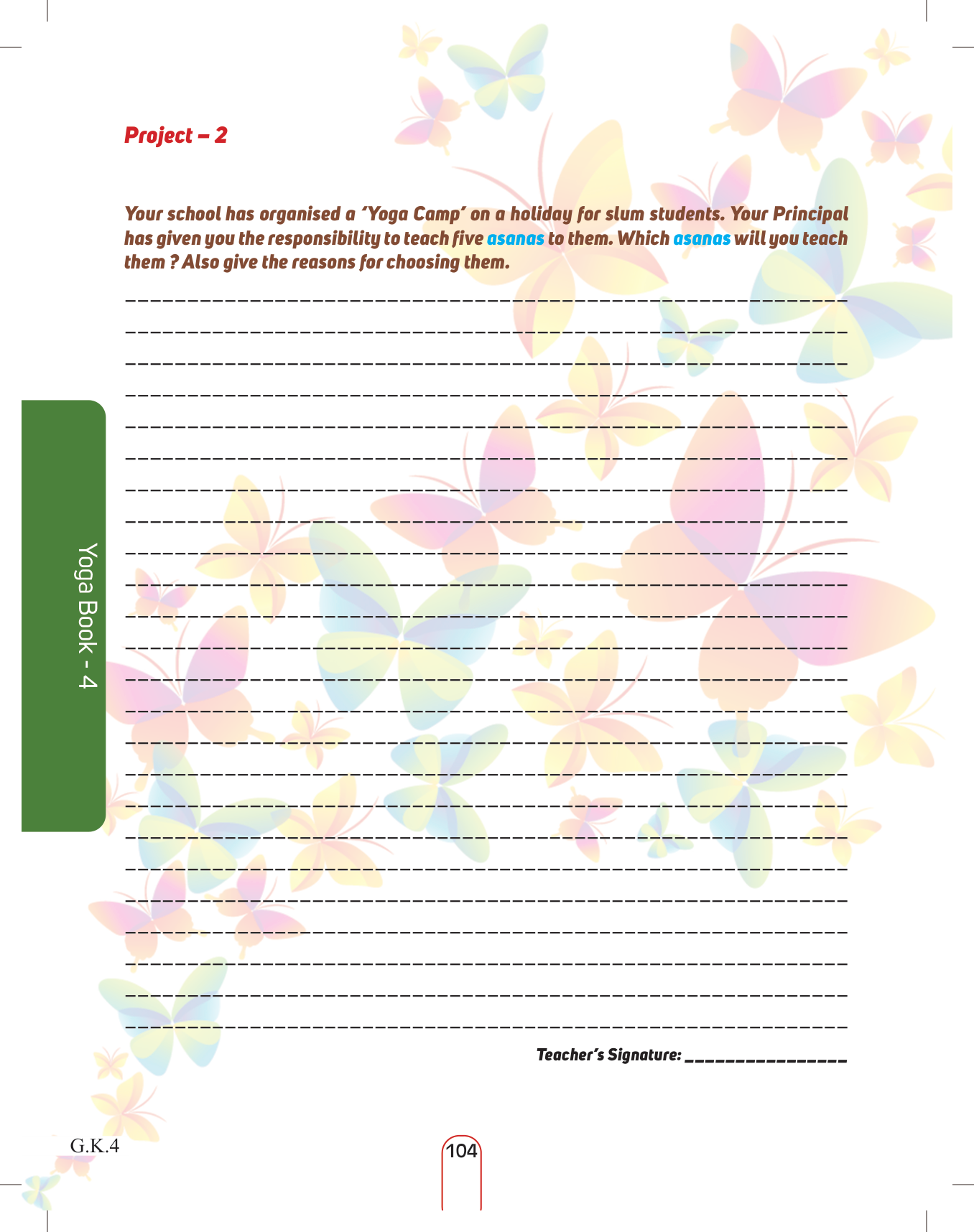 Project – 2

Your school has organised a 'Yoga Camp' on a holiday for slum students. Your Principal has given you the responsibility to teach five asanas to them. Which asanas will you teach them ? Also give the reasons for choosing them.

Teacher's Signature: ________________

Yoga Book - 4

G.K.4

104